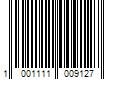 1 001111 009127